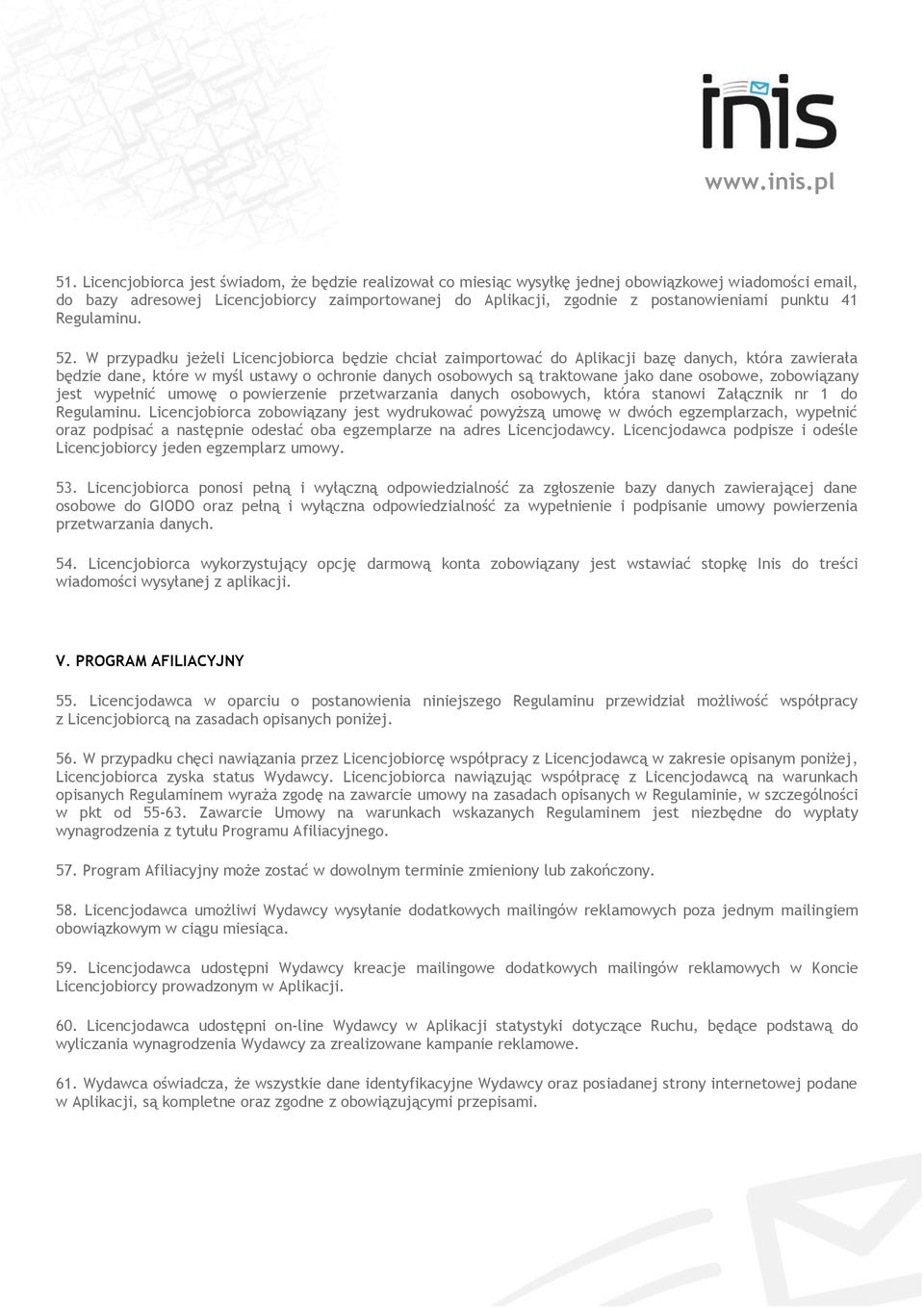 inis
www.inis.pl

51. Licencjobiorca jest świadom, że będzie realizował co miesiąc wysyłkę jednej obowiązkowej wiadomości email, do bazy adresowej Licencjobiorcy zaimportowanej do Aplikacji, zgodnie z postanowieniami punktu 41 Regulaminu.

52. W przypadku jeżeli Licencjobiorca będzie chciał zaimportować do Aplikacji bazę danych, która zawierała będzie dane, które w myśl ustawy o ochronie danych osobowych są traktowane jako dane osobowe, zobowiązany jest wypełnić umowę o powierzenie przetwarzania danych osobowych, która stanowi Załącznik nr 1 do Regulaminu. Licencjobiorca zobowiązany jest wydrukować powyższą umowę w dwóch egzemplarzach, wypełnić oraz podpisać a następnie odesłać oba egzemplarze na adres Licencjodawcy. Licencjodawca podpisze i odeśle Licencjobiorcy jeden egzemplarz umowy.

53. Licencjobiorca ponosi pełną i wyłączną odpowiedzialność za zgłoszenie bazy danych zawierającej dane osobowe do GIODO oraz pełną i wyłączna odpowiedzialność za wypełnienie i podpisanie umowy powierzenia przetwarzania danych.

54. Licencjobiorca wykorzystujący opcję darmową konta zobowiązany jest wstawiać stopkę Inis do treści wiadomości wysyłanej z aplikacji.

V. PROGRAM AFILIACYJNY

55. Licencjodawca w oparciu o postanowienia niniejszego Regulaminu przewidział możliwość współpracy z Licencjobiorcą na zasadach opisanych poniżej.

56. W przypadku chęci nawiązania przez Licencjobiorcę współpracy z Licencjodawcą w zakresie opisanym poniżej, Licencjobiorca zyska status Wydawcy. Licencjobiorca nawiązując współpracę z Licencjodawcą na warunkach opisanych Regulaminem wyraża zgodę na zawarcie umowy na zasadach opisanych w Regulaminie, w szczególności w pkt od 55-63. Zawarcie Umowy na warunkach wskazanych Regulaminem jest niezbędne do wypłaty wynagrodzenia z tytułu Programu Afiliacyjnego.

57. Program Afiliacyjny może zostać w dowolnym terminie zmieniony lub zakończony.

58. Licencjodawca umożliwi Wydawcy wysyłanie dodatkowych mailingów reklamowych poza jednym mailingiem obowiązkowym w ciągu miesiąca.

59. Licencjodawca udostępni Wydawcy kreacje mailingowe dodatkowych mailingów reklamowych w Koncie Licencjobiorcy prowadzonym w Aplikacji.

60. Licencjodawca udostępni on-line Wydawcy w Aplikacji statystyki dotyczące Ruchu, będące podstawą do wyliczania wynagrodzenia Wydawcy za zrealizowane kampanie reklamowe.

61. Wydawca oświadcza, że wszystkie dane identyfikacyjne Wydawcy oraz posiadanej strony internetowej podane w Aplikacji, są kompletne oraz zgodne z obowiązującymi przepisami.